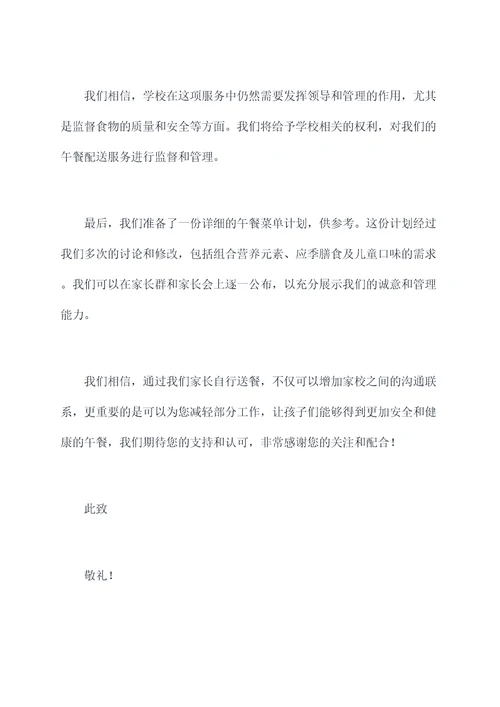 我们相信，学校在这项服务中仍然需要发挥领导和管理的作用，尤其是监督食物的质量和安全等方面。我们将给予学校相关的权利，对我们的午餐配送服务进行监督和管理。

最后，我们准备了一份详细的午餐菜单计划，供参考。这份计划经过我们多次的讨论和修改，包括组合营养元素、应季膳食及儿童口味的需求。我们可以在家长群和家长会上逐一公布，以充分展示我们的诚意和管理能力。

我们相信，通过我们家长自行送餐，不仅可以增加家校之间的沟通联系，更重要的是可以为您减轻部分工作，让孩子们能够得到更加安全和健康的午餐，我们期待您的支持和认可，非常感谢您的关注和配合！

此致

敬礼！